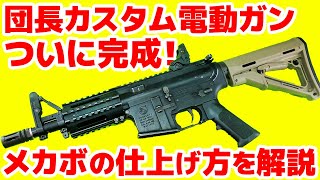 団長カスタム電動ガン
ついに完成!

メカボの仕上げ方を解説